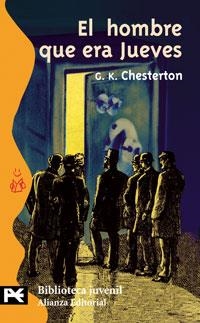 El hombre que era Jueves

G. K. Chesterton

Biblioteca juvenil
Alianza Editorial